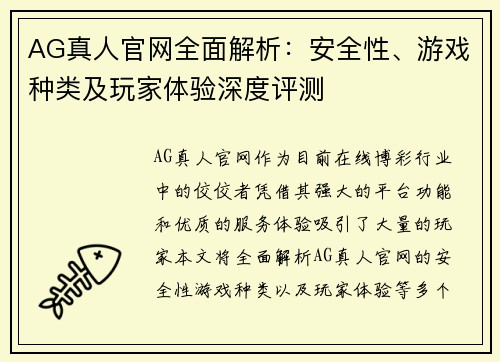 AG真人官网全面解析：安全性、游戏种类及玩家体验深度评测

AG真人官网作为目前在线博彩行业中的佼佼者凭借其强大的平台功能和优质的服务体验吸引了大量的玩家本文将全面解析AG真人官网的安全性游戏种类以及玩家体验等多个